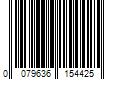 0 079636 154425